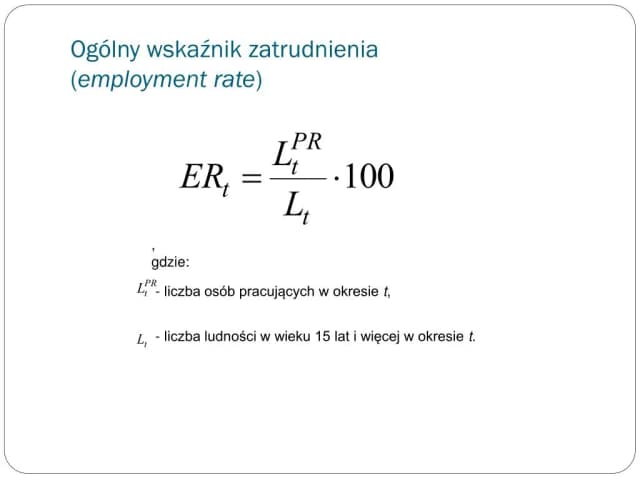 Ogólny wskaźnik zatrudnienia (employment rate)

$ER_t = \frac{L_t^{PR}}{L_t} \cdot 100$

,
gdzie:

$L_t^{PR}$ - liczba osób pracujących w okresie $t$,

$L_t$ - liczba ludności w wieku 15 lat i więcej w okresie $t$.